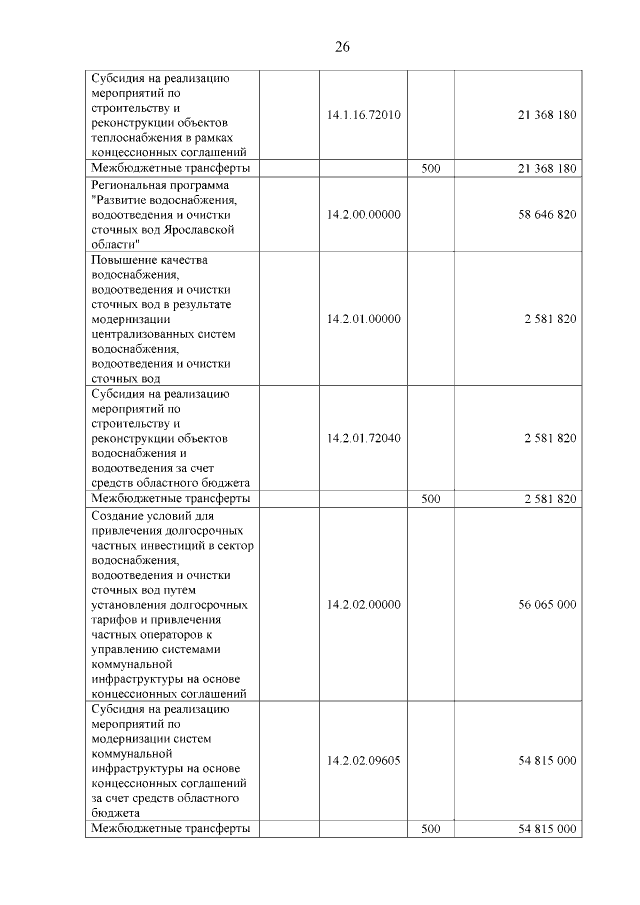 26

| Субсидия на реализацию мероприятий по строительству и реконструкции объектов теплоснабжения в рамках концессионных соглашений | 14.1.16.72010 | | 21 368 180 |
|---|---|---|---|
| Межбюджетные трансферты | | 500 | 21 368 180 |
| Региональная программа "Развитие водоснабжения, водоотведения и очистки сточных вод Ярославской области" | 14.2.00.00000 | | 58 646 820 |
| Повышение качества водоснабжения, водоотведения и очистки сточных вод в результате модернизации централизованных систем водоснабжения, водоотведения и очистки сточных вод | 14.2.01.00000 | | 2 581 820 |
| Субсидия на реализацию мероприятий по строительству и реконструкции объектов водоснабжения и водоотведения за счет средств областного бюджета | 14.2.01.72040 | | 2 581 820 |
| Межбюджетные трансферты | | 500 | 2 581 820 |
| Создание условий для привлечения долгосрочных частных инвестиций в сектор водоснабжения, водоотведения и очистки сточных вод путем установления долгосрочных тарифов и привлечения частных операторов к управлению системами коммунальной инфраструктуры на основе концессионных соглашений | 14.2.02.00000 | | 56 065 000 |
| Субсидия на реализацию мероприятий по модернизации систем коммунальной инфраструктуры на основе концессионных соглашений за счет средств областного бюджета | 14.2.02.09605 | | 54 815 000 |
| Межбюджетные трансферты | | 500 | 54 815 000 |